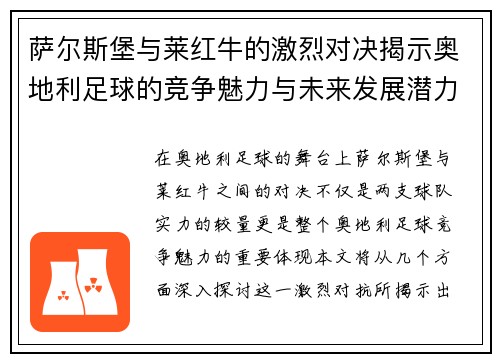 萨尔斯堡与莱红牛的激烈对决揭示奥地利足球的竞争魅力与未来发展潜力

在奥地利足球的舞台上萨尔斯堡与莱红牛之间的对决不仅是两支球队实力的较量更是整个奥地利足球竞争魅力的重要体现本文将从几个方面深入探讨这一激烈对抗所揭示出